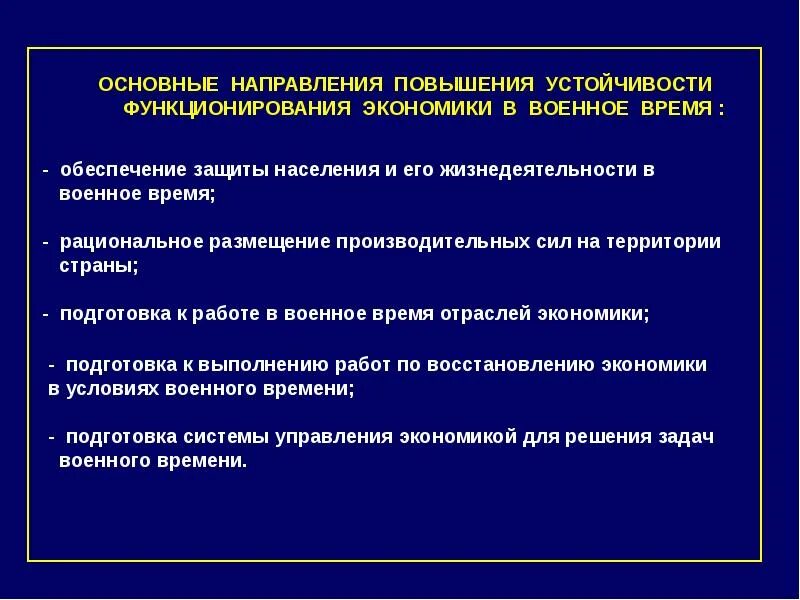 ОСНОВНЫЕ НАПРАВЛЕНИЯ ПОВЫШЕНИЯ УСТОЙЧИВОСТИ ФУНКЦИОНИРОВАНИЯ ЭКОНОМИКИ В ВОЕННОЕ ВРЕМЯ :

- обеспечение защиты населения и его жизнедеятельности в военное время;

- рациональное размещение производительных сил на территории страны;

- подготовка к работе в военное время отраслей экономики;

- подготовка к выполнению работ по восстановлению экономики в условиях военного времени;

- подготовка системы управления экономикой для решения задач военного времени.